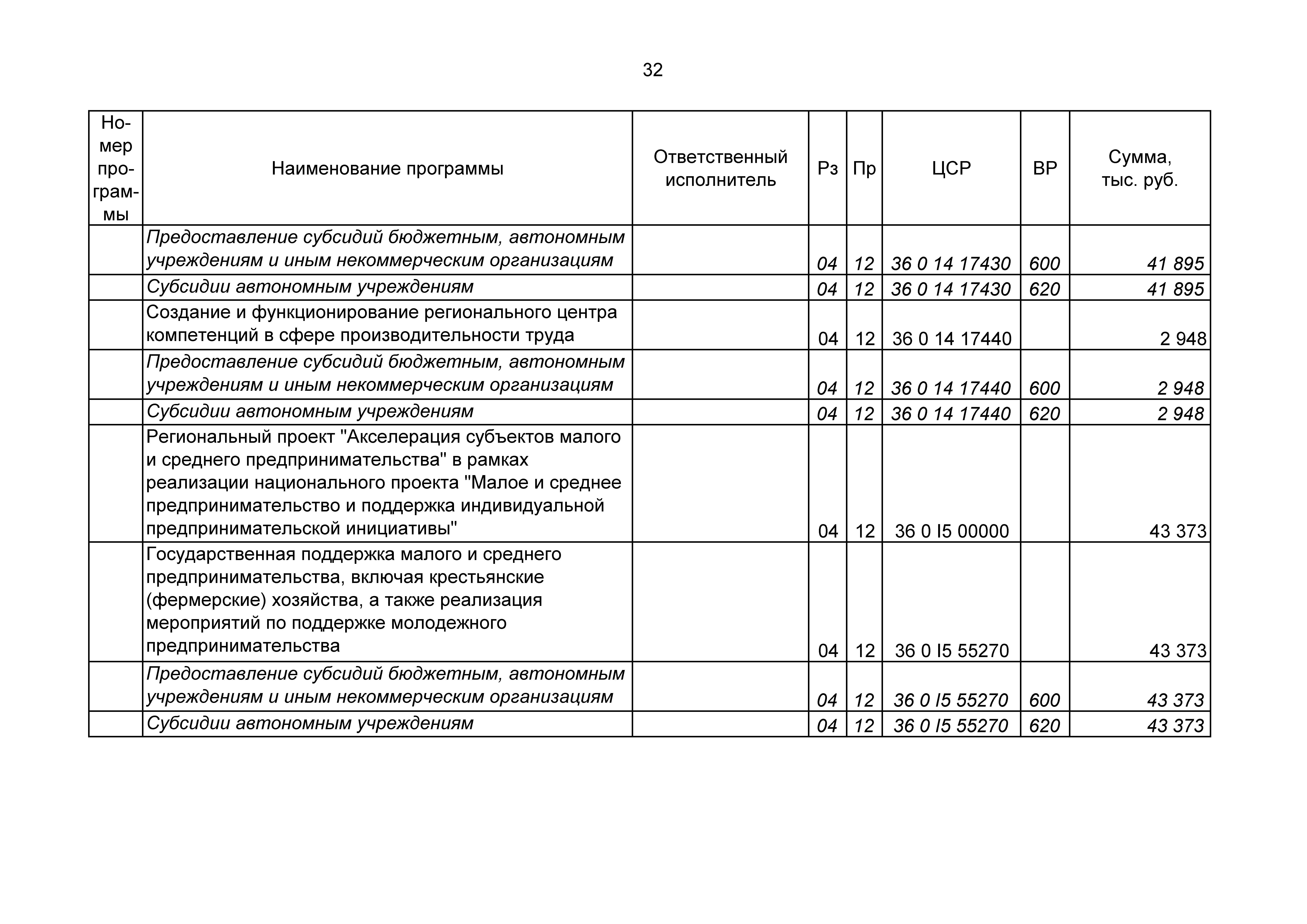 32

| Номер программы | Наименование программы | Ответственный исполнитель | Рз | Пр | ЦСР | ВР | Сумма, тыс. руб. |
|---|---|---|---|---|---|---|---|
|  | Предоставление субсидий бюджетным, автономным учреждениям и иным некоммерческим организациям |  | 04 | 12 | 36 0 14 17430 | 600 | 41 895 |
|  | Субсидии автономным учреждениям |  | 04 | 12 | 36 0 14 17430 | 620 | 41 895 |
|  | Создание и функционирование регионального центра компетенций в сфере производительности труда |  | 04 | 12 | 36 0 14 17440 |  | 2 948 |
|  | Предоставление субсидий бюджетным, автономным учреждениям и иным некоммерческим организациям |  | 04 | 12 | 36 0 14 17440 | 600 | 2 948 |
|  | Субсидии автономным учреждениям |  | 04 | 12 | 36 0 14 17440 | 620 | 2 948 |
|  | Региональный проект "Акселерация субъектов малого и среднего предпринимательства" в рамках реализации национального проекта "Малое и среднее предпринимательство и поддержка индивидуальной предпринимательской инициативы" |  | 04 | 12 | 36 0 I5 00000 |  | 43 373 |
|  | Государственная поддержка малого и среднего предпринимательства, включая крестьянские (фермерские) хозяйства, а также реализация мероприятий по поддержке молодежного предпринимательства |  | 04 | 12 | 36 0 I5 55270 |  | 43 373 |
|  | Предоставление субсидий бюджетным, автономным учреждениям и иным некоммерческим организациям |  | 04 | 12 | 36 0 I5 55270 | 600 | 43 373 |
|  | Субсидии автономным учреждениям |  | 04 | 12 | 36 0 I5 55270 | 620 | 43 373 |